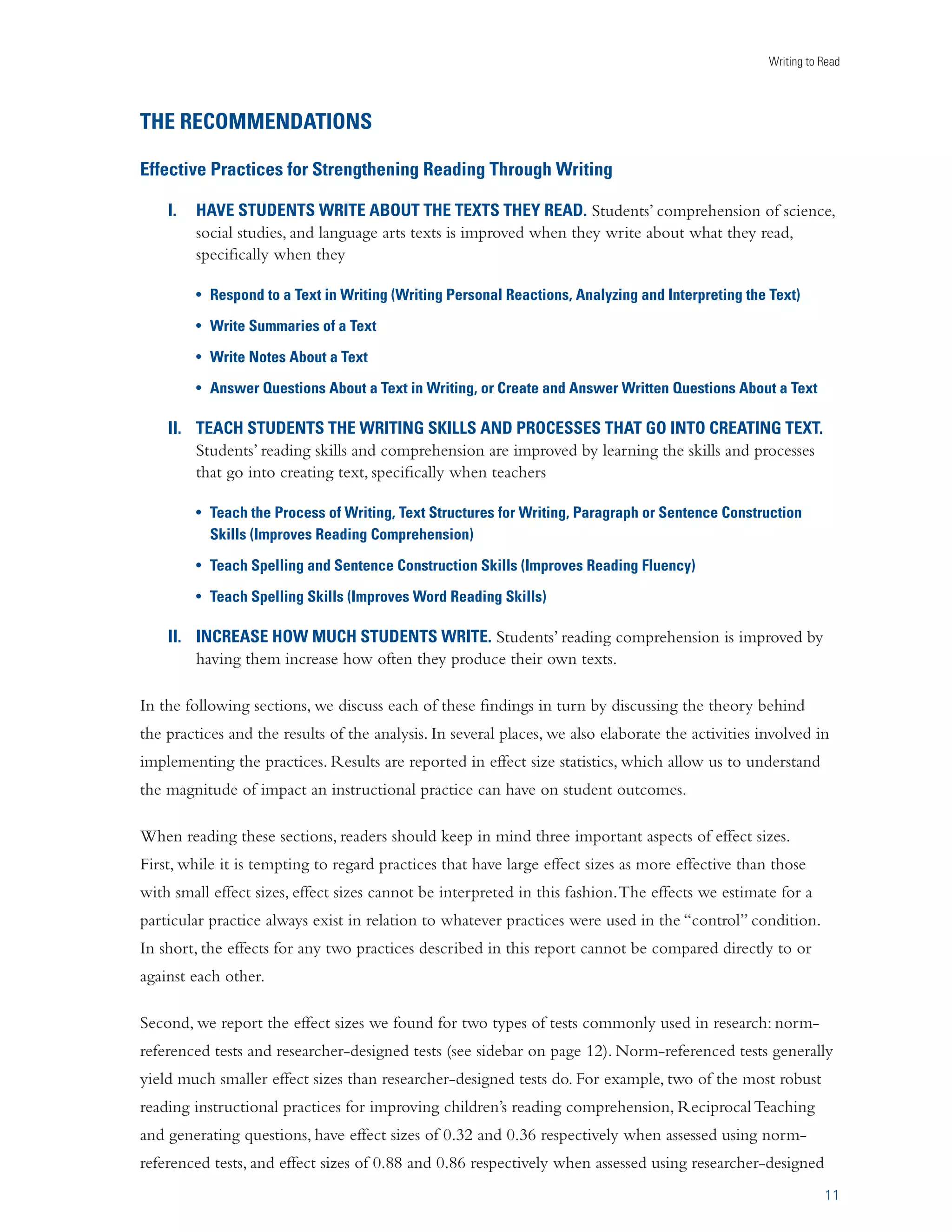 Writing to Read

THE RECOMMENDATIONS

Effective Practices for Strengthening Reading Through Writing

I. HAVE STUDENTS WRITE ABOUT THE TEXTS THEY READ. Students' comprehension of science, social studies, and language arts texts is improved when they write about what they read, specifically when they

• Respond to a Text in Writing (Writing Personal Reactions, Analyzing and Interpreting the Text)

• Write Summaries of a Text

• Write Notes About a Text

• Answer Questions About a Text in Writing, or Create and Answer Written Questions About a Text

II. TEACH STUDENTS THE WRITING SKILLS AND PROCESSES THAT GO INTO CREATING TEXT. Students' reading skills and comprehension are improved by learning the skills and processes that go into creating text, specifically when teachers

• Teach the Process of Writing, Text Structures for Writing, Paragraph or Sentence Construction Skills (Improves Reading Comprehension)

• Teach Spelling and Sentence Construction Skills (Improves Reading Fluency)

• Teach Spelling Skills (Improves Word Reading Skills)

II. INCREASE HOW MUCH STUDENTS WRITE. Students' reading comprehension is improved by having them increase how often they produce their own texts.

In the following sections, we discuss each of these findings in turn by discussing the theory behind the practices and the results of the analysis. In several places, we also elaborate the activities involved in implementing the practices. Results are reported in effect size statistics, which allow us to understand the magnitude of impact an instructional practice can have on student outcomes.

When reading these sections, readers should keep in mind three important aspects of effect sizes. First, while it is tempting to regard practices that have large effect sizes as more effective than those with small effect sizes, effect sizes cannot be interpreted in this fashion. The effects we estimate for a particular practice always exist in relation to whatever practices were used in the "control" condition. In short, the effects for any two practices described in this report cannot be compared directly to or against each other.

Second, we report the effect sizes we found for two types of tests commonly used in research: norm-referenced tests and researcher-designed tests (see sidebar on page 12). Norm-referenced tests generally yield much smaller effect sizes than researcher-designed tests do. For example, two of the most robust reading instructional practices for improving children's reading comprehension, Reciprocal Teaching and generating questions, have effect sizes of 0.32 and 0.36 respectively when assessed using norm-referenced tests, and effect sizes of 0.88 and 0.86 respectively when assessed using researcher-designed

11